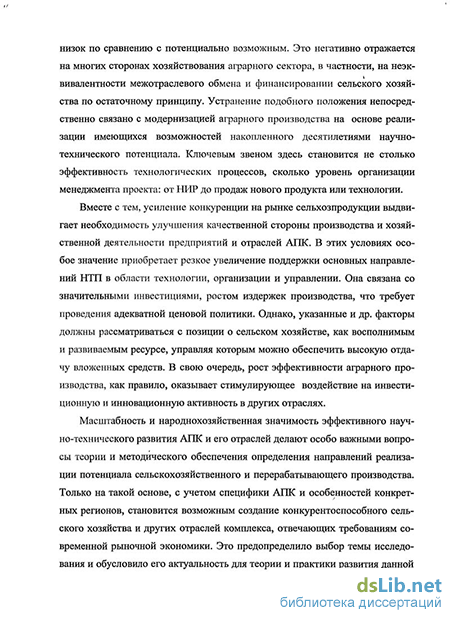 низок по сравнению с потенциально возможным. Это негативно отражается на многих сторонах хозяйствования аграрного сектора, в частности, на неэквивалентности межотраслевого обмена и финансировании сельского хозяйства по остаточному принципу. Устранение подобного положения непосредственно связано с модернизацией аграрного производства на основе реализации имеющихся возможностей накопленного десятилетиями научно-технического потенциала. Ключевым звеном здесь становится не столько эффективность технологических процессов, сколько уровень организации менеджмента проекта: от НИР до продаж нового продукта или технологии.

Вместе с тем, усиление конкуренции на рынке сельхозпродукции выдвигает необходимость улучшения качественной стороны производства и хозяйственной деятельности предприятий и отраслей АПК. В этих условиях особое значение приобретает резкое увеличение поддержки основных направлений НТП в области технологии, организации и управлении. Она связана со значительными инвестициями, ростом издержек производства, что требует проведения адекватной ценовой политики. Однако, указанные и др. факторы должны рассматриваться с позиции о сельском хозяйстве, как восполнимым и развиваемым ресурсе, управляя которым можно обеспечить высокую отдачу вложенных средств. В свою очередь, рост эффективности аграрного производства, как правило, оказывает стимулирующее воздействие на инвестиционную и инновационную активность в других отраслях.

Масштабность и народнохозяйственная значимость эффективного научно-технического развития АПК и его отраслей делают особо важными вопросы теории и методического обеспечения определения направлений реализации потенциала сельскохозяйственного и перерабатывающего производства. Только на такой основе, с учетом специфики АПК и особенностей конкретных регионов, становится возможным создание конкурентоспособного сельского хозяйства и других отраслей комплекса, отвечающих требованиям современной рыночной экономики. Это предопределило выбор темы исследования и обусловило его актуальность для теории и практики развития данной

dsLib.net
библиотека диссертаций